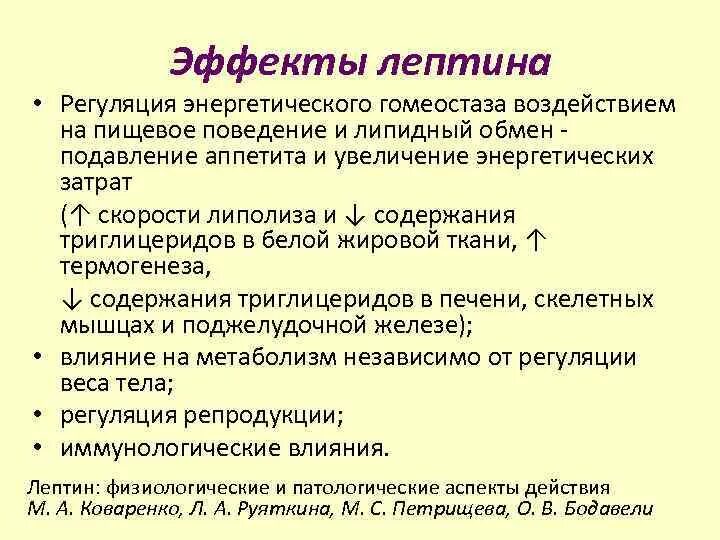 Эффекты лептина

• Регуляция энергетического гомеостаза воздействием на пищевое поведение и липидный обмен - подавление аппетита и увеличение энергетических затрат

(↑ скорости липолиза и ↓ содержания триглицеридов в белой жировой ткани, ↑ термогенеза,

↓ содержания триглицеридов в печени, скелетных мышцах и поджелудочной железе);

• влияние на метаболизм независимо от регуляции веса тела;

• регуляция репродукции;

• иммунологические влияния.

Лептин: физиологические и патологические аспекты действия
М. А. Коваренко, Л. А. Руяткина, М. С. Петрищева, О. В. Бодавели